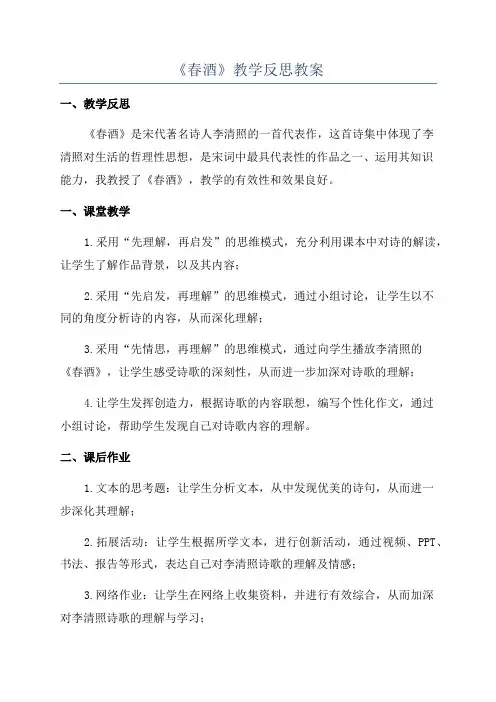 《春酒》教学反思教案

一、教学反思

《春酒》是宋代著名诗人李清照的一首代表作，这首诗集中体现了李清照对生活的哲理性思想，是宋词中最具代表性的作品之一、运用其知识能力，我教授了《春酒》，教学的有效性和效果良好。

一、课堂教学

1.采用“先理解，再启发”的思维模式，充分利用课本中对诗的解读，让学生了解作品背景，以及其内容；

2.采用“先启发，再理解”的思维模式，通过小组讨论，让学生以不同的角度分析诗的内容，从而深化理解；

3.采用“先情思，再理解”的思维模式，通过向学生播放李清照的《春酒》，让学生感受诗歌的深刻性，从而进一步加深对诗歌的理解；

4.让学生发挥创造力，根据诗歌的内容联想，编写个性化作文，通过小组讨论，帮助学生发现自己对诗歌内容的理解。

二、课后作业

1.文本的思考题：让学生分析文本，从中发现优美的诗句，从而进一步深化其理解；

2.拓展活动：让学生根据所学文本，进行创新活动，通过视频、PPT、书法、报告等形式，表达自己对李清照诗歌的理解及情感；

3.网络作业：让学生在网络上收集资料，并进行有效综合，从而加深对李清照诗歌的理解与学习；